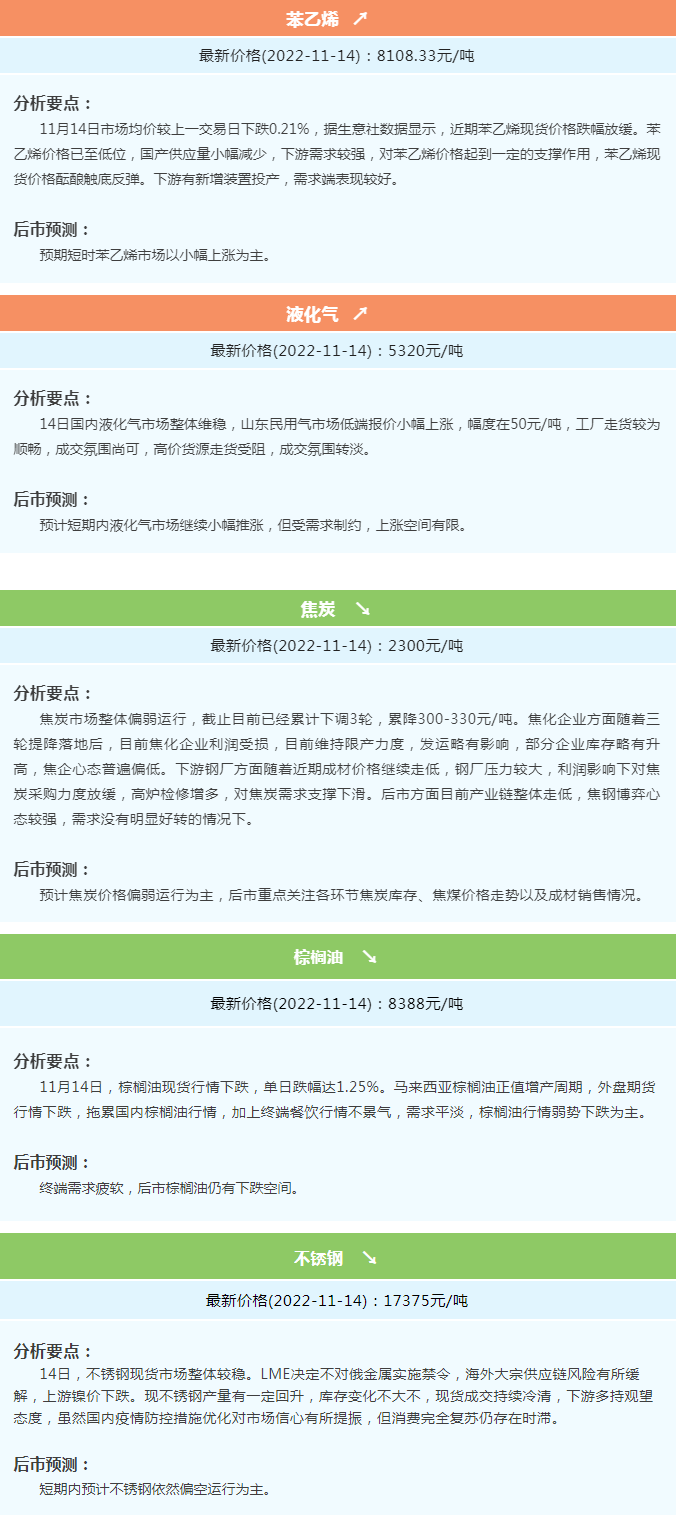 苯乙烯 ↗

最新价格(2022-11-14)：8108.33元/吨

分析要点：

11月14日市场均价较上一交易日下跌0.21%，据生意社数据显示，近期苯乙烯现货价格跌幅放缓。苯乙烯价格已至低位，国产供应量小幅减少，下游需求较强，对苯乙烯价格起到一定的支撑作用，苯乙烯现货价格酝酿触底反弹。下游有新增装置投产，需求端表现较好。

后市预测：

预期短时苯乙烯市场以小幅上涨为主。

液化气 ↗

最新价格(2022-11-14)：5320元/吨

分析要点：

14日国内液化气市场整体维稳，山东民用气市场低端报价小幅上涨，幅度在50元/吨，工厂走货较为顺畅，成交氛围尚可，高价货源走货受阻，成交氛围转淡。

后市预测：

预计短期内液化气市场继续小幅推涨，但受需求制约，上涨空间有限。

焦炭 ↘

最新价格(2022-11-14)：2300元/吨

分析要点：

焦炭市场整体偏弱运行，截止目前已经累计下调3轮，累降300-330元/吨。焦化企业方面随着三轮提降落地后，目前焦化企业利润受损，目前维持限产力度，发运略有影响，部分企业库存略有升高，焦企心态普遍偏低。下游钢厂方面随着近期成材价格继续走低，钢厂压力较大，利润影响下对焦炭采购力度放缓，高炉检修增多，对焦炭需求支撑下滑。后市方面目前产业链整体走低，焦钢博弈心态较强，需求没有明显好转的情况下。

后市预测：

预计焦炭价格偏弱运行为主，后市重点关注各环节焦炭库存、焦煤价格走势以及成材销售情况。

棕榈油 ↘

最新价格(2022-11-14)：8388元/吨

分析要点：

11月14日，棕榈油现货行情下跌，单日跌幅达1.25%。马来西亚棕榈油正值增产周期，外盘期货行情下跌，拖累国内棕榈油行情，加上终端餐饮行情不景气，需求平淡，棕榈油行情弱势下跌为主。

后市预测：

终端需求疲软，后市棕榈油仍有下跌空间。

不锈钢 ↘

最新价格(2022-11-14)：17375元/吨

分析要点：

14日，不锈钢现货市场整体较稳。LME决定不对俄金属实施禁令，海外大宗供应链风险有所缓解，上游镍价下跌。现不锈钢产量有一定回升，库存变化不大不，现货成交持续冷清，下游多持观望态度，虽然国内疫情防控措施优化对市场信心有所提振，但消费完全复苏仍存在时滞。

后市预测：

短期内预计不锈钢依然偏空运行为主。